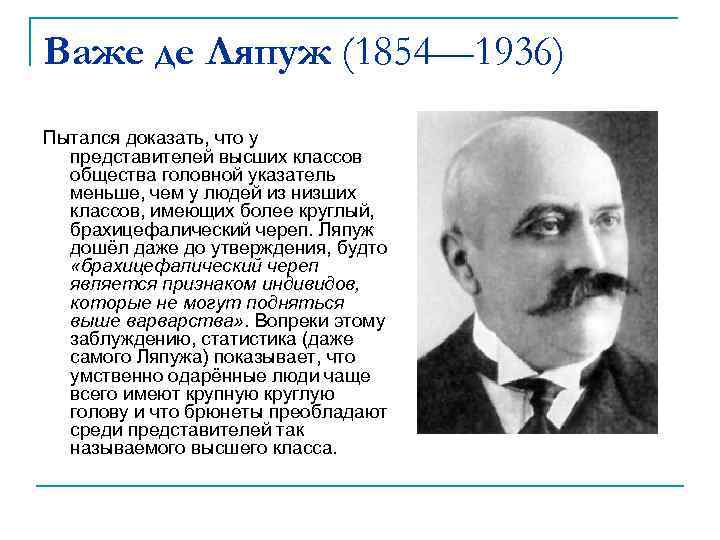 Важе де Ляпуж (1854—1936)

Пытался доказать, что у представителей высших классов общества головной указатель меньше, чем у людей из низших классов, имеющих более круглый, брахицефалический череп. Ляпуж дошёл даже до утверждения, будто «брахицефалический череп является признаком индивидов, которые не могут подняться выше варварства». Вопреки этому заблуждению, статистика (даже самого Ляпужа) показывает, что умственно одарённые люди чаще всего имеют крупную круглую голову и что брюнеты преобладают среди представителей так называемого высшего класса.